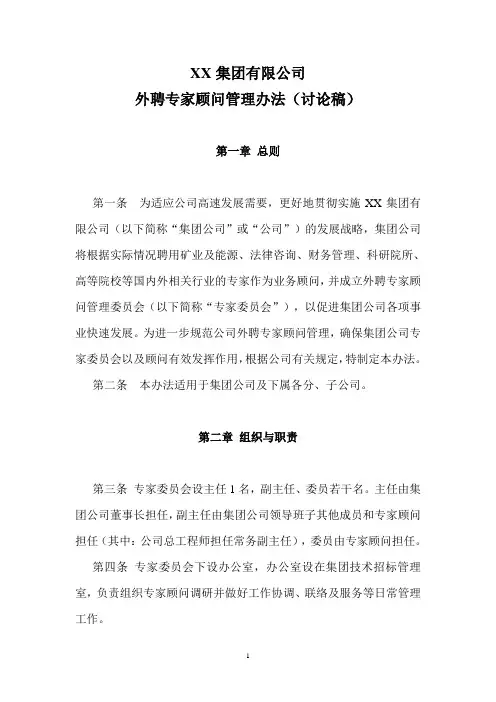 XX 集团有限公司
外聘专家顾问管理办法（讨论稿）

第一章 总则

第一条 为适应公司高速发展需要，更好地贯彻实施 XX 集团有限公司（以下简称“集团公司”或“公司”）的发展战略，集团公司将根据实际情况聘用矿业及能源、法律咨询、财务管理、科研院所、高等院校等国内外相关行业的专家作为业务顾问，并成立外聘专家顾问管理委员会（以下简称“专家委员会”），以促进集团公司各项事业快速发展。为进一步规范公司外聘专家顾问管理，确保集团公司专家委员会以及顾问有效发挥作用，根据公司有关规定，特制定本办法。

第二条 本办法适用于集团公司及下属各分、子公司。

第二章 组织与职责

第三条 专家委员会设主任 1 名，副主任、委员若干名。主任由集团公司董事长担任，副主任由集团公司领导班子其他成员和专家顾问担任（其中：公司总工程师担任常务副主任），委员由专家顾问担任。

第四条 专家委员会下设办公室，办公室设在集团技术招标管理室，负责组织专家顾问调研并做好工作协调、联络及服务等日常管理工作。

1